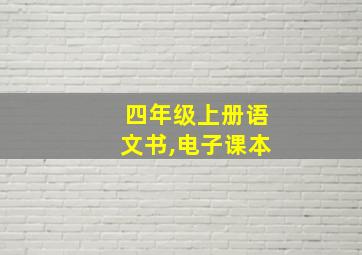 四年级上册语文书,电子课本